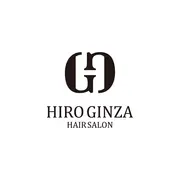 HIRO GINZA
HAIR SALON